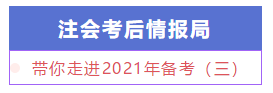 注会考后情报局

带你走进2021年备考（三）